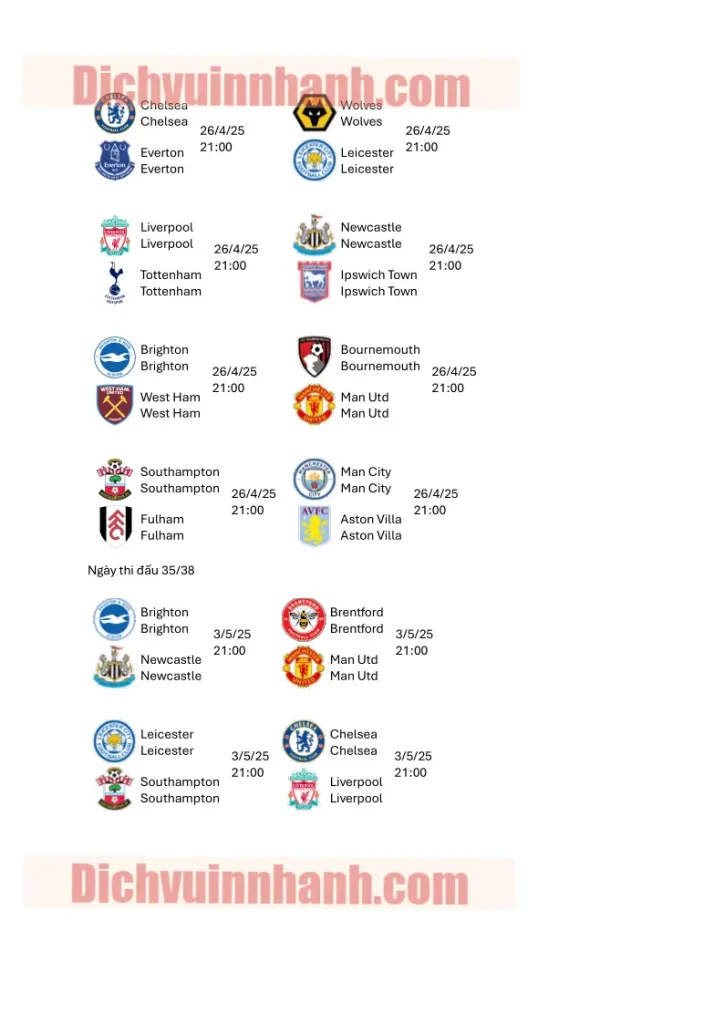 Dichvuinnhanh.com

Chelsea
Chelsea
26/4/25
21:00
Everton
Everton

Wolves
Wolves
26/4/25
21:00
Leicester
Leicester

Liverpool
Liverpool
26/4/25
21:00
Tottenham
Tottenham

Newcastle
Newcastle
26/4/25
21:00
Ipswich Town
Ipswich Town

Brighton
Brighton
26/4/25
21:00
West Ham
West Ham

Bournemouth
Bournemouth
26/4/25
21:00
Man Utd
Man Utd

Southampton
Southampton
26/4/25
21:00
Fulham
Fulham

Man City
Man City
26/4/25
21:00
Aston Villa
Aston Villa

Ngày thi đấu 35/38

Brighton
Brighton
3/5/25
21:00
Newcastle
Newcastle

Brentford
Brentford
3/5/25
21:00
Man Utd
Man Utd

Leicester
Leicester
3/5/25
21:00
Southampton
Southampton

Chelsea
Chelsea
3/5/25
21:00
Liverpool
Liverpool

Dichvuinnhanh.com